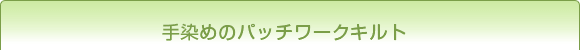 手染めのパッチワークキルト